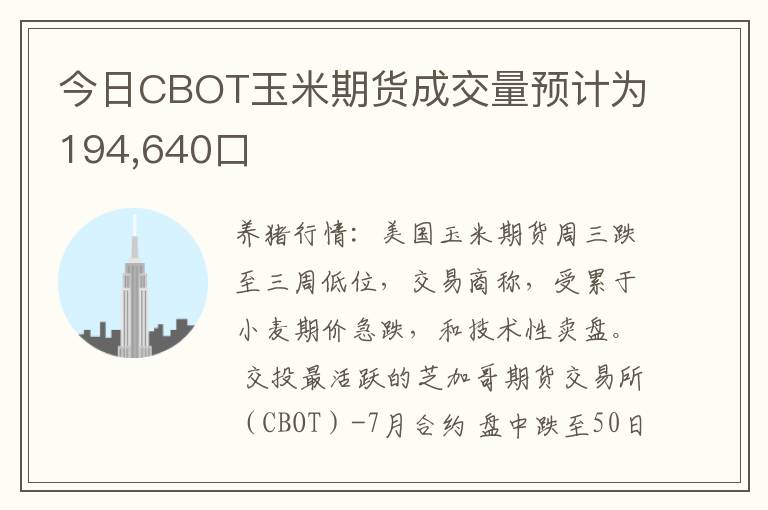 今日CBOT玉米期货成交量预计为194,640口

养猪行情：美国玉米期货周三跌至三周低位，交易商称，受累于小麦期价急跌，和技术性卖盘。

交投最活跃的芝加哥期货交易所（CBOT）-7月合约 盘中跌至50日